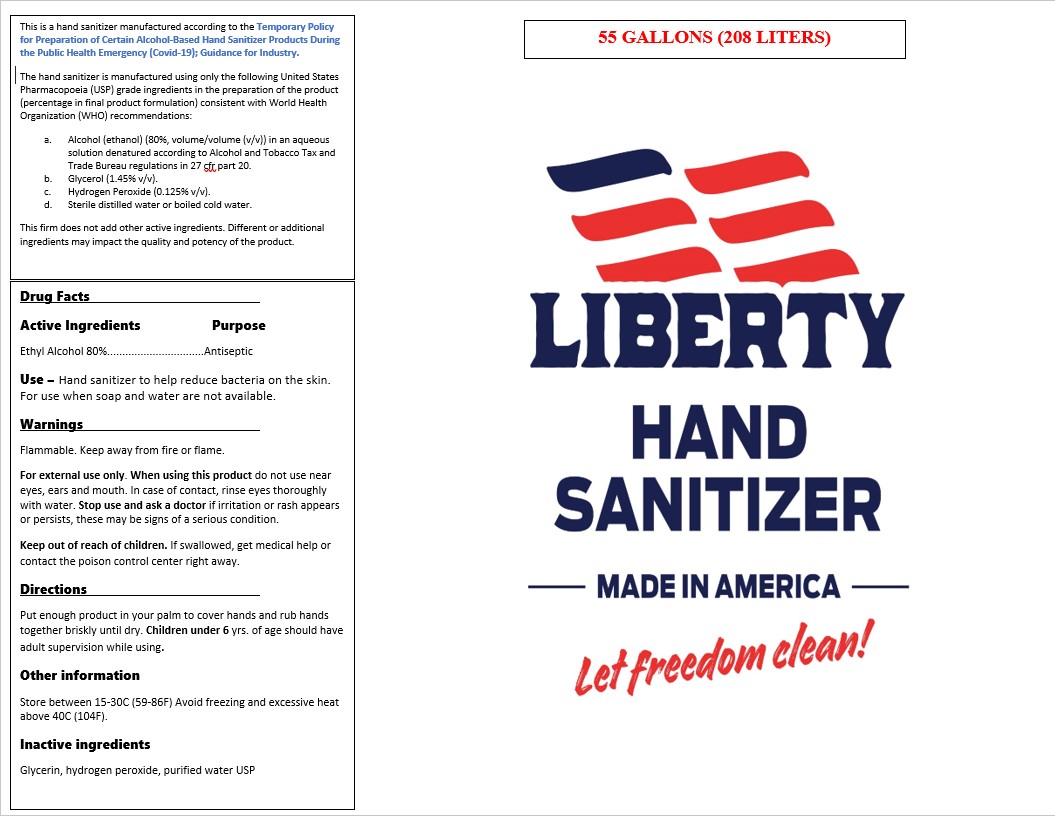 This is a hand sanitizer manufactured according to the Temporary Policy for Preparation of Certain Alcohol-Based Hand Sanitizer Products During the Public Health Emergency (Covid-19); Guidance for Industry.

The hand sanitizer is manufactured using only the following United States Pharmacopoeia (USP) grade ingredients in the preparation of the product (percentage in final product formulation) consistent with World Health Organization (WHO) recommendations:

a. Alcohol (ethanol) (80%, volume/volume (v/v)) in an aqueous solution denatured according to Alcohol and Tobacco Tax and Trade Bureau regulations in 27 cfr part 20.
b. Glycerol (1.45% v/v).
c. Hydrogen Peroxide (0.125% v/v).
d. Sterile distilled water or boiled cold water.

This firm does not add other active ingredients. Different or additional ingredients may impact the quality and potency of the product.

Drug Facts

Active Ingredients Purpose

Ethyl Alcohol 80%................................Antiseptic

Use – Hand sanitizer to help reduce bacteria on the skin. For use when soap and water are not available.

Warnings

Flammable. Keep away from fire or flame.

For external use only. When using this product do not use near eyes, ears and mouth. In case of contact, rinse eyes thoroughly with water. Stop use and ask a doctor if irritation or rash appears or persists, these may be signs of a serious condition.

Keep out of reach of children. If swallowed, get medical help or contact the poison control center right away.

Directions

Put enough product in your palm to cover hands and rub hands together briskly until dry. Children under 6 yrs. of age should have adult supervision while using.

Other information

Store between 15-30C (59-86F) Avoid freezing and excessive heat above 40C (104F).

Inactive ingredients

Glycerin, hydrogen peroxide, purified water USP

55 GALLONS (208 LITERS)

LIBERTY

HAND SANITIZER

MADE IN AMERICA

Let freedom clean!